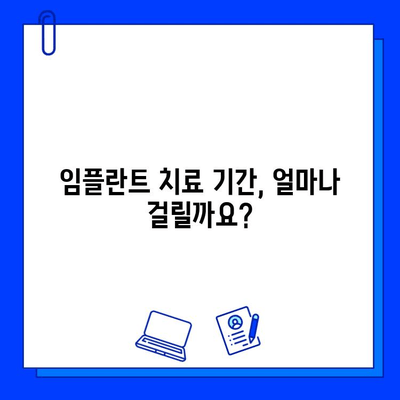 임플란트 치료 기간, 얼마나 걸릴까요?